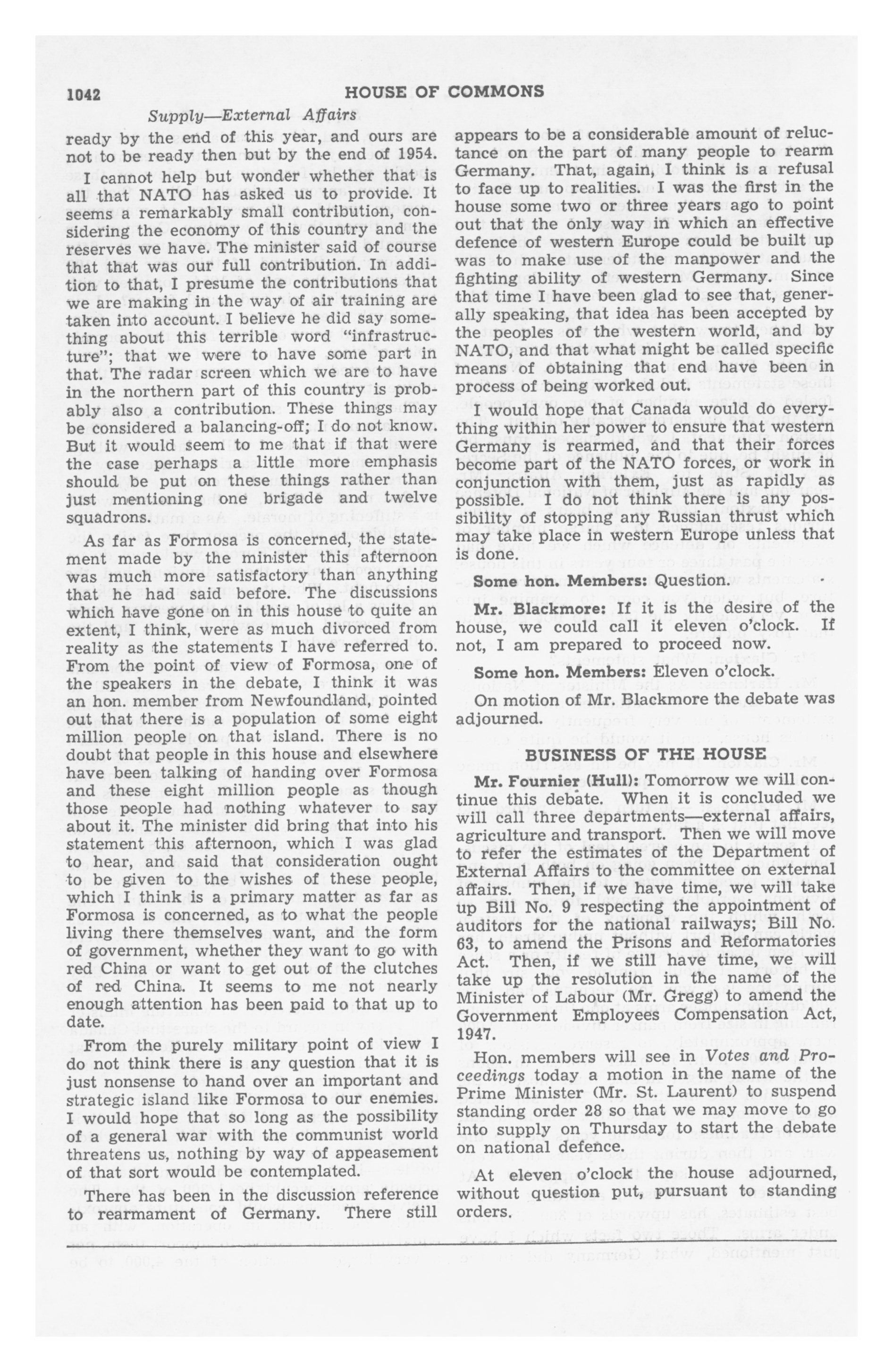 1042 HOUSE OF COMMONS

Supply—External Affairs

ready by the end of this year, and ours are not to be ready then but by the end of 1954.

I cannot help but wonder whether that is all that NATO has asked us to provide. It seems a remarkably small contribution, considering the economy of this country and the reserves we have. The minister said of course that that was our full contribution. In addition to that, I presume the contributions that we are making in the way of air training are taken into account. I believe he did say something about this terrible word "infrastructure"; that we were to have some part in that. The radar screen which we are to have in the northern part of this country is probably also a contribution. These things may be considered a balancing-off; I do not know. But it would seem to me that if that were the case perhaps a little more emphasis should be put on these things rather than just mentioning one brigade and twelve squadrons.

As far as Formosa is concerned, the statement made by the minister this afternoon was much more satisfactory than anything that he had said before. The discussions which have gone on in this house to quite an extent, I think, were as much divorced from reality as the statements I have referred to. From the point of view of Formosa, one of the speakers in the debate, I think it was an hon. member from Newfoundland, pointed out that there is a population of some eight million people on that island. There is no doubt that people in this house and elsewhere have been talking of handing over Formosa and these eight million people as though those people had nothing whatever to say about it. The minister did bring that into his statement this afternoon, which I was glad to hear, and said that consideration ought to be given to the wishes of these people, which I think is a primary matter as far as Formosa is concerned, as to what the people living there themselves want, and the form of government, whether they want to go with red China or want to get out of the clutches of red China. It seems to me not nearly enough attention has been paid to that up to date.

From the purely military point of view I do not think there is any question that it is just nonsense to hand over an important and strategic island like Formosa to our enemies. I would hope that so long as the possibility of a general war with the communist world threatens us, nothing by way of appeasement of that sort would be contemplated.

There has been in the discussion reference to rearmament of Germany. There still appears to be a considerable amount of reluctance on the part of many people to rearm Germany. That, again, I think is a refusal to face up to realities. I was the first in the house some two or three years ago to point out that the only way in which an effective defence of western Europe could be built up was to make use of the manpower and the fighting ability of western Germany. Since that time I have been glad to see that, generally speaking, that idea has been accepted by the peoples of the western world, and by NATO, and that what might be called specific means of obtaining that end have been in process of being worked out.

I would hope that Canada would do everything within her power to ensure that western Germany is rearmed, and that their forces become part of the NATO forces, or work in conjunction with them, just as rapidly as possible. I do not think there is any possibility of stopping any Russian thrust which may take place in western Europe unless that is done.

Some hon. Members: Question.

Mr. Blackmore: If it is the desire of the house, we could call it eleven o'clock. If not, I am prepared to proceed now.

Some hon. Members: Eleven o'clock.

On motion of Mr. Blackmore the debate was adjourned.

BUSINESS OF THE HOUSE

Mr. Fournier (Hull): Tomorrow we will continue this debate. When it is concluded we will call three departments—external affairs, agriculture and transport. Then we will move to refer the estimates of the Department of External Affairs to the committee on external affairs. Then, if we have time, we will take up Bill No. 9 respecting the appointment of auditors for the national railways; Bill No. 63, to amend the Prisons and Reformatories Act. Then, if we still have time, we will take up the resolution in the name of the Minister of Labour (Mr. Gregg) to amend the Government Employees Compensation Act, 1947.

Hon. members will see in Votes and Proceedings today a motion in the name of the Prime Minister (Mr. St. Laurent) to suspend standing order 28 so that we may move to go into supply on Thursday to start the debate on national defence.

At eleven o'clock the house adjourned, without question put, pursuant to standing orders.